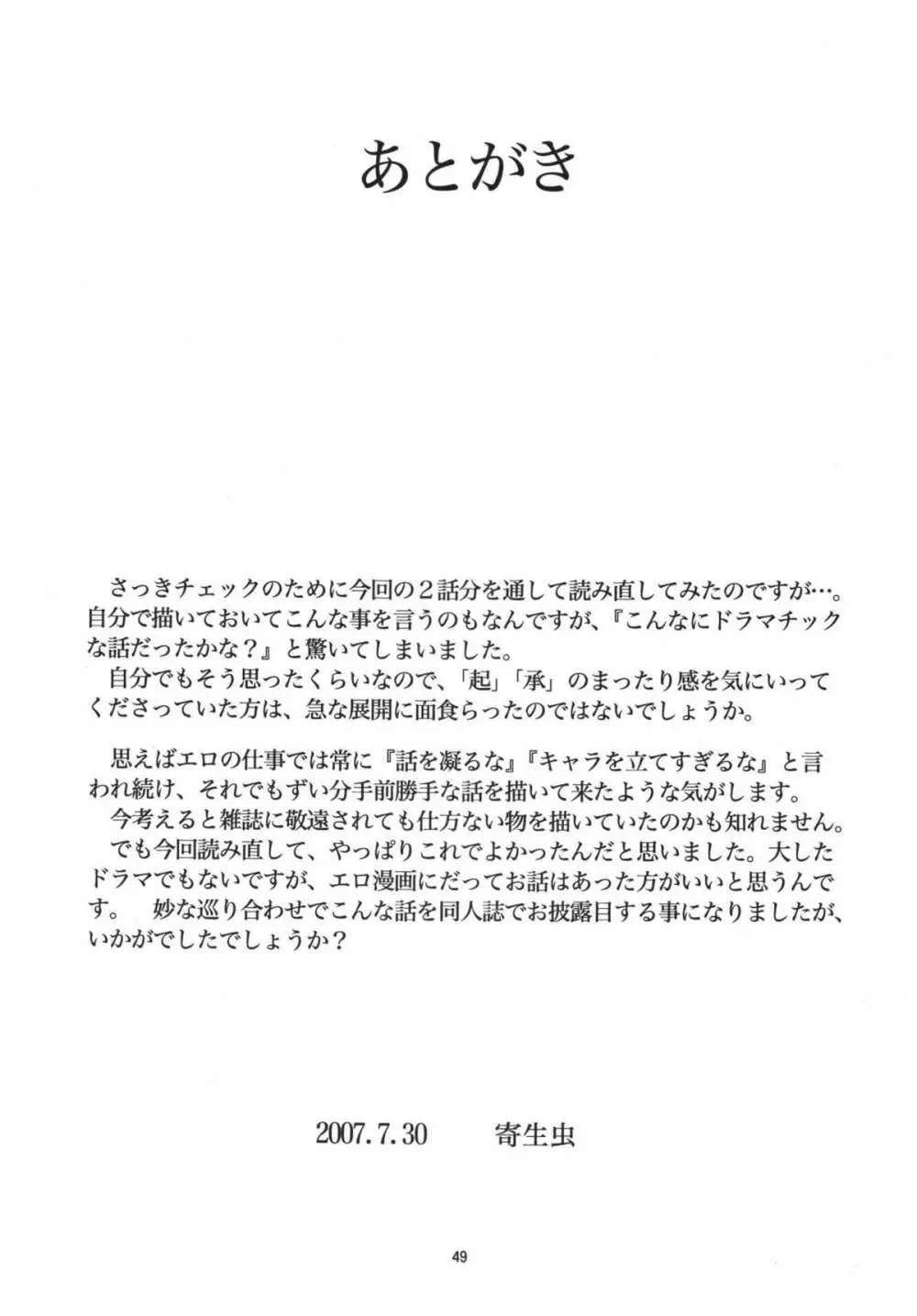 あとがき

さっきチェックのために今回の2話分を通して読み直してみたのですが…。自分で描いておいてこんな事を言うのもなんですが、『こんなにドラマチックな話だったかな？』と驚いてしまいました。

自分でもそう思ったくらいなので、「起」「承」のまったり感を気にいってくださっていた方は、急な展開に面食らったのではないでしょうか。

思えばエロの仕事では常に『話を凝るな』『キャラを立てすぎるな』と言われ続け、それでもずい分手前勝手な話を描いて来たような気がします。

今考えると雑誌に敬遠されても仕方ない物を描いていたのかも知れません。

でも今回読み直して、やっぱりこれでよかったんだと思いました。大したドラマでもないですが、エロ漫画にだってお話はあった方がいいと思うんです。 妙な巡り合わせでこんな話を同人誌でお披露目する事になりましたが、いかがでしたでしょうか？

2007.7.30 寄生虫

49